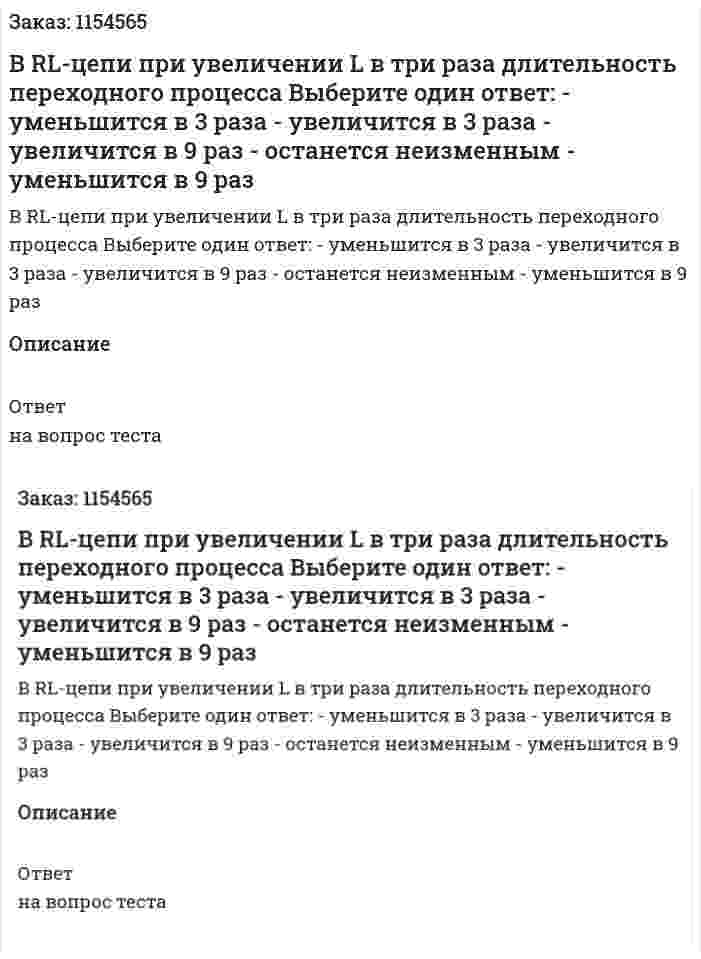 Заказ: 1154565

В RL-цепи при увеличении L в три раза длительность переходного процесса Выберите один ответ: - уменьшится в 3 раза - увеличится в 3 раза - увеличится в 9 раз - останется неизменным - уменьшится в 9 раз

В RL-цепи при увеличении L в три раза длительность переходного процесса Выберите один ответ: - уменьшится в 3 раза - увеличится в 3 раза - увеличится в 9 раз - останется неизменным - уменьшится в 9 раз

Описание

Ответ
на вопрос теста

Заказ: 1154565

В RL-цепи при увеличении L в три раза длительность переходного процесса Выберите один ответ: - уменьшится в 3 раза - увеличится в 3 раза - увеличится в 9 раз - останется неизменным - уменьшится в 9 раз

В RL-цепи при увеличении L в три раза длительность переходного процесса Выберите один ответ: - уменьшится в 3 раза - увеличится в 3 раза - увеличится в 9 раз - останется неизменным - уменьшится в 9 раз

Описание

Ответ
на вопрос теста